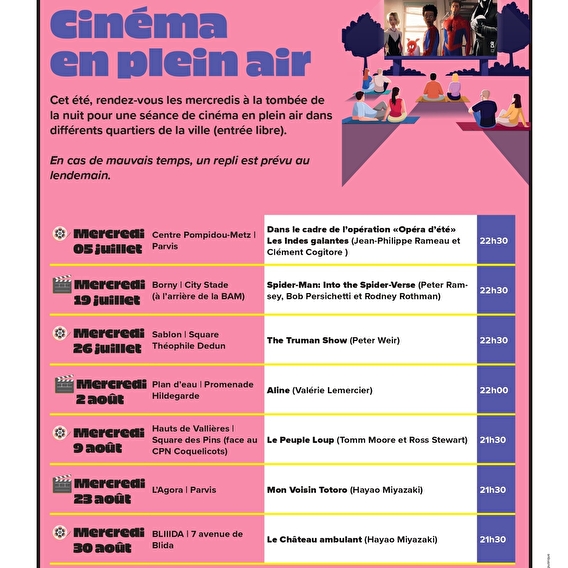 Cinéma en plein air

Cet été, rendez-vous les mercredis à la tombée de la nuit pour une séance de cinéma en plein air dans différents quartiers de la ville (entrée libre).

En cas de mauvais temps, un repli est prévu au lendemain.

| | | | |
|---|---|---|---|
| Mercredi 05 juillet | Centre Pompidou-Metz \| Parvis | Dans le cadre de l'opération «Opéra d'été» Les Indes galantes (Jean-Philippe Rameau et Clément Cogitore ) | 22h30 |
| Mercredi 19 juillet | Borny \| City Stade (à l'arrière de la BAM) | Spider-Man: Into the Spider-Verse (Peter Ramsey, Bob Persichetti et Rodney Rothman) | 22h30 |
| Mercredi 26 juillet | Sablon \| Square Théophile Dedun | The Truman Show (Peter Weir) | 22h30 |
| Mercredi 2 août | Plan d'eau \| Promenade Hildegarde | Aline (Valérie Lemercier) | 22h00 |
| Mercredi 9 août | Hauts de Vallières \| Square des Pins (face au CPN Coquelicots) | Le Peuple Loup (Tomm Moore et Ross Stewart) | 21h30 |
| Mercredi 23 août | L'Agora \| Parvis | Mon Voisin Totoro (Hayao Miyazaki) | 21h30 |
| Mercredi 30 août | BLIIIDA \| 7 avenue de Blida | Le Château ambulant (Hayao Miyazaki) | 21h30 |